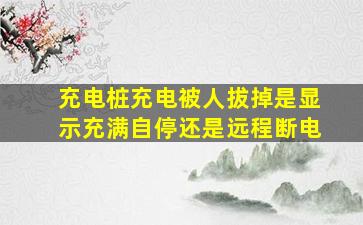 充电桩充电被人拔掉是显示充满自停还是远程断电